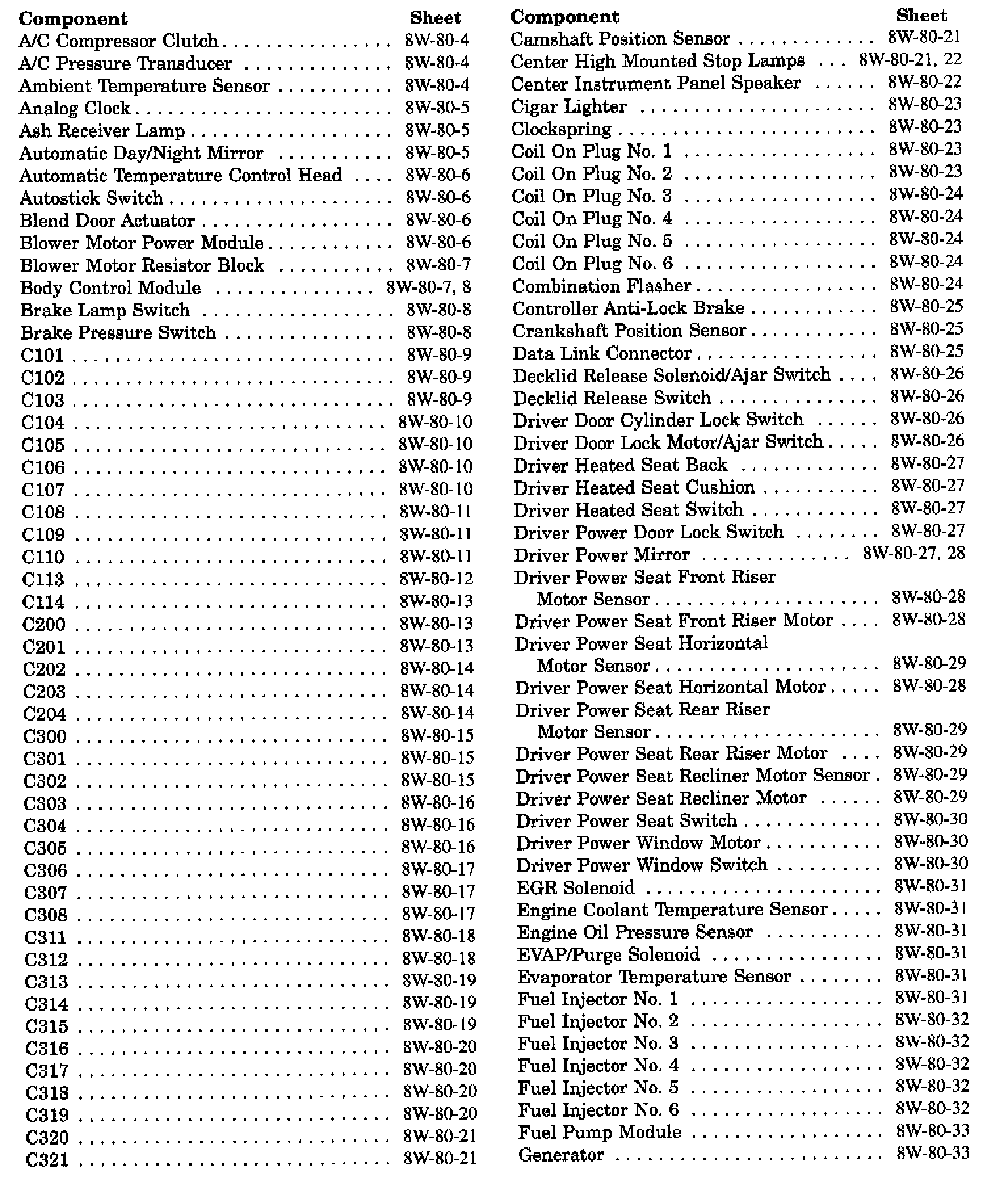 | Component | Sheet |
|---|---|
| A/C Compressor Clutch | 8W-80-4 |
| A/C Pressure Transducer | 8W-80-4 |
| Ambient Temperature Sensor | 8W-80-4 |
| Analog Clock | 8W-80-5 |
| Ash Receiver Lamp | 8W-80-5 |
| Automatic Day/Night Mirror | 8W-80-5 |
| Automatic Temperature Control Head | 8W-80-6 |
| Autostick Switch | 8W-80-6 |
| Blend Door Actuator | 8W-80-6 |
| Blower Motor Power Module | 8W-80-6 |
| Blower Motor Resistor Block | 8W-80-7 |
| Body Control Module | 8W-80-7, 8 |
| Brake Lamp Switch | 8W-80-8 |
| Brake Pressure Switch | 8W-80-8 |
| C101 | 8W-80-9 |
| C102 | 8W-80-9 |
| C103 | 8W-80-9 |
| C104 | 8W-80-10 |
| C105 | 8W-80-10 |
| C106 | 8W-80-10 |
| C107 | 8W-80-10 |
| C108 | 8W-80-11 |
| C109 | 8W-80-11 |
| C110 | 8W-80-11 |
| C113 | 8W-80-12 |
| C114 | 8W-80-13 |
| C200 | 8W-80-13 |
| C201 | 8W-80-13 |
| C202 | 8W-80-14 |
| C203 | 8W-80-14 |
| C204 | 8W-80-14 |
| C300 | 8W-80-15 |
| C301 | 8W-80-15 |
| C302 | 8W-80-15 |
| C303 | 8W-80-16 |
| C304 | 8W-80-16 |
| C305 | 8W-80-16 |
| C306 | 8W-80-17 |
| C307 | 8W-80-17 |
| C308 | 8W-80-17 |
| C311 | 8W-80-18 |
| C312 | 8W-80-18 |
| C313 | 8W-80-19 |
| C314 | 8W-80-19 |
| C315 | 8W-80-19 |
| C316 | 8W-80-20 |
| C317 | 8W-80-20 |
| C318 | 8W-80-20 |
| C319 | 8W-80-20 |
| C320 | 8W-80-21 |
| C321 | 8W-80-21 |

| Component | Sheet |
|---|---|
| Camshaft Position Sensor | 8W-80-21 |
| Center High Mounted Stop Lamps | 8W-80-21, 22 |
| Center Instrument Panel Speaker | 8W-80-22 |
| Cigar Lighter | 8W-80-23 |
| Clockspring | 8W-80-23 |
| Coil On Plug No. 1 | 8W-80-23 |
| Coil On Plug No. 2 | 8W-80-23 |
| Coil On Plug No. 3 | 8W-80-24 |
| Coil On Plug No. 4 | 8W-80-24 |
| Coil On Plug No. 5 | 8W-80-24 |
| Coil On Plug No. 6 | 8W-80-24 |
| Combination Flasher | 8W-80-24 |
| Controller Anti-Lock Brake | 8W-80-25 |
| Crankshaft Position Sensor | 8W-80-25 |
| Data Link Connector | 8W-80-25 |
| Decklid Release Solenoid/Ajar Switch | 8W-80-26 |
| Decklid Release Switch | 8W-80-26 |
| Driver Door Cylinder Lock Switch | 8W-80-26 |
| Driver Door Lock Motor/Ajar Switch | 8W-80-26 |
| Driver Heated Seat Back | 8W-80-27 |
| Driver Heated Seat Cushion | 8W-80-27 |
| Driver Heated Seat Switch | 8W-80-27 |
| Driver Power Door Lock Switch | 8W-80-27 |
| Driver Power Mirror | 8W-80-27, 28 |
| Driver Power Seat Front Riser Motor Sensor | 8W-80-28 |
| Driver Power Seat Front Riser Motor | 8W-80-28 |
| Driver Power Seat Horizontal Motor Sensor | 8W-80-29 |
| Driver Power Seat Horizontal Motor | 8W-80-28 |
| Driver Power Seat Rear Riser Motor Sensor | 8W-80-29 |
| Driver Power Seat Rear Riser Motor | 8W-80-29 |
| Driver Power Seat Recliner Motor Sensor | 8W-80-29 |
| Driver Power Seat Recliner Motor | 8W-80-29 |
| Driver Power Seat Switch | 8W-80-30 |
| Driver Power Window Motor | 8W-80-30 |
| Driver Power Window Switch | 8W-80-30 |
| EGR Solenoid | 8W-80-31 |
| Engine Coolant Temperature Sensor | 8W-80-31 |
| Engine Oil Pressure Sensor | 8W-80-31 |
| EVAP/Purge Solenoid | 8W-80-31 |
| Evaporator Temperature Sensor | 8W-80-31 |
| Fuel Injector No. 1 | 8W-80-31 |
| Fuel Injector No. 2 | 8W-80-32 |
| Fuel Injector No. 3 | 8W-80-32 |
| Fuel Injector No. 4 | 8W-80-32 |
| Fuel Injector No. 5 | 8W-80-32 |
| Fuel Injector No. 6 | 8W-80-32 |
| Fuel Pump Module | 8W-80-33 |
| Generator | 8W-80-33 |